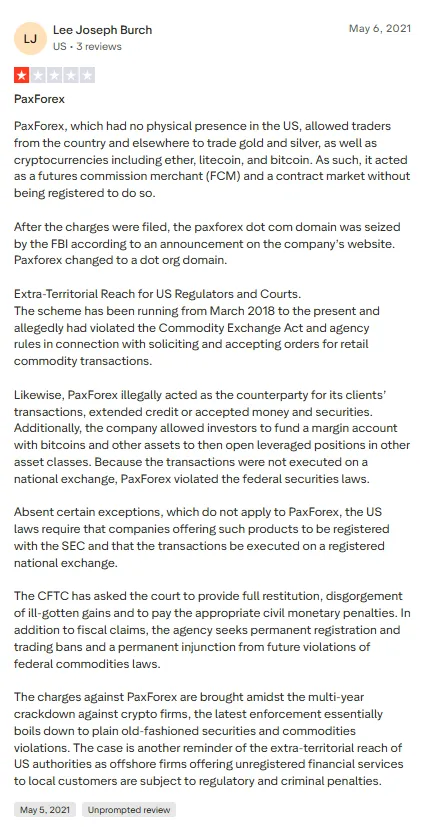 LJ

Lee Joseph Burch
US • 3 reviews

May 6, 2021

PaxForex

PaxForex, which had no physical presence in the US, allowed traders from the country and elsewhere to trade gold and silver, as well as cryptocurrencies including ether, litecoin, and bitcoin. As such, it acted as a futures commission merchant (FCM) and a contract market without being registered to do so.

After the charges were filed, the paxforex dot com domain was seized by the FBI according to an announcement on the company's website. Paxforex changed to a dot org domain.

Extra-Territorial Reach for US Regulators and Courts.
The scheme has been running from March 2018 to the present and allegedly had violated the Commodity Exchange Act and agency rules in connection with soliciting and accepting orders for retail commodity transactions.

Likewise, PaxForex illegally acted as the counterparty for its clients' transactions, extended credit or accepted money and securities. Additionally, the company allowed investors to fund a margin account with bitcoins and other assets to then open leveraged positions in other asset classes. Because the transactions were not executed on a national exchange, PaxForex violated the federal securities laws.

Absent certain exceptions, which do not apply to PaxForex, the US laws require that companies offering such products to be registered with the SEC and that the transactions be executed on a registered national exchange.

The CFTC has asked the court to provide full restitution, disgorgement of ill-gotten gains and to pay the appropriate civil monetary penalties. In addition to fiscal claims, the agency seeks permanent registration and trading bans and a permanent injunction from future violations of federal commodities laws.

The charges against PaxForex are brought amidst the multi-year crackdown against crypto firms, the latest enforcement essentially boils down to plain old-fashioned securities and commodities violations. The case is another reminder of the extra-territorial reach of US authorities as offshore firms offering unregistered financial services to local customers are subject to regulatory and criminal penalties.

May 5, 2021

Unprompted review